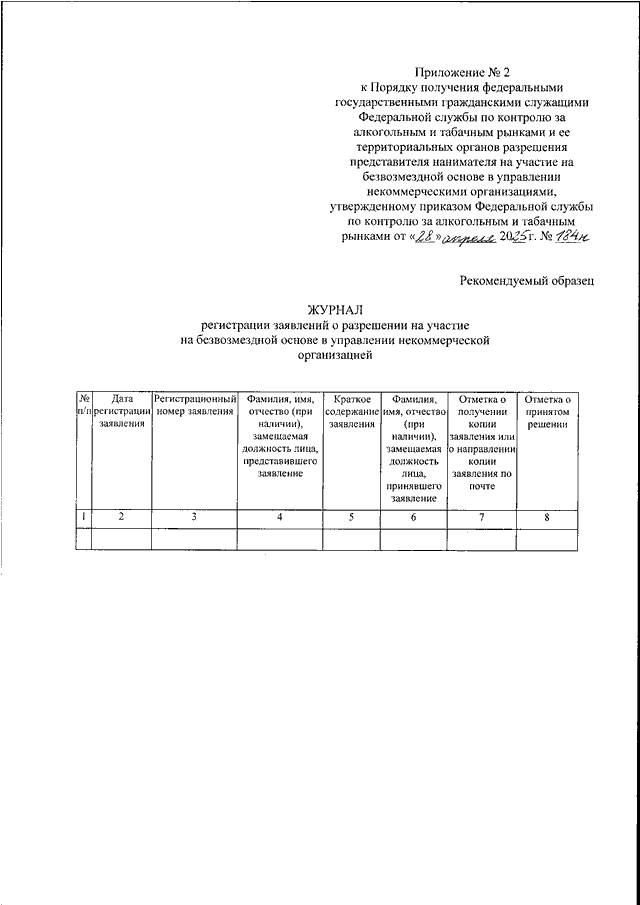 Приложение № 2
к Порядку получения федеральными государственными гражданскими служащими Федеральной службы по контролю за алкогольным и табачным рынками и ее территориальных органов разрешения представителя нанимателя на участие на безвозмездной основе в управлении некоммерческими организациями, утвержденному приказом Федеральной службы по контролю за алкогольным и табачным рынками от «28» апреля 2025 г. № 184н

Рекомендуемый образец

ЖУРНАЛ
регистрации заявлений о разрешении на участие на безвозмездной основе в управлении некоммерческой организацией

| № п/п | Дата регистрации заявления | Регистрационный номер заявления | Фамилия, имя, отчество (при наличии), замещаемая должность лица, представившего заявление | Краткое содержание заявления | Фамилия, имя, отчество (при наличии), замещаемая должность лица, принявшего заявление | Отметка о получении копии заявления или о направлении копии заявления по почте | Отметка о принятом решении |
|---|---|---|---|---|---|---|---|
| 1 | 2 | 3 | 4 | 5 | 6 | 7 | 8 |
| | | | | | | | |